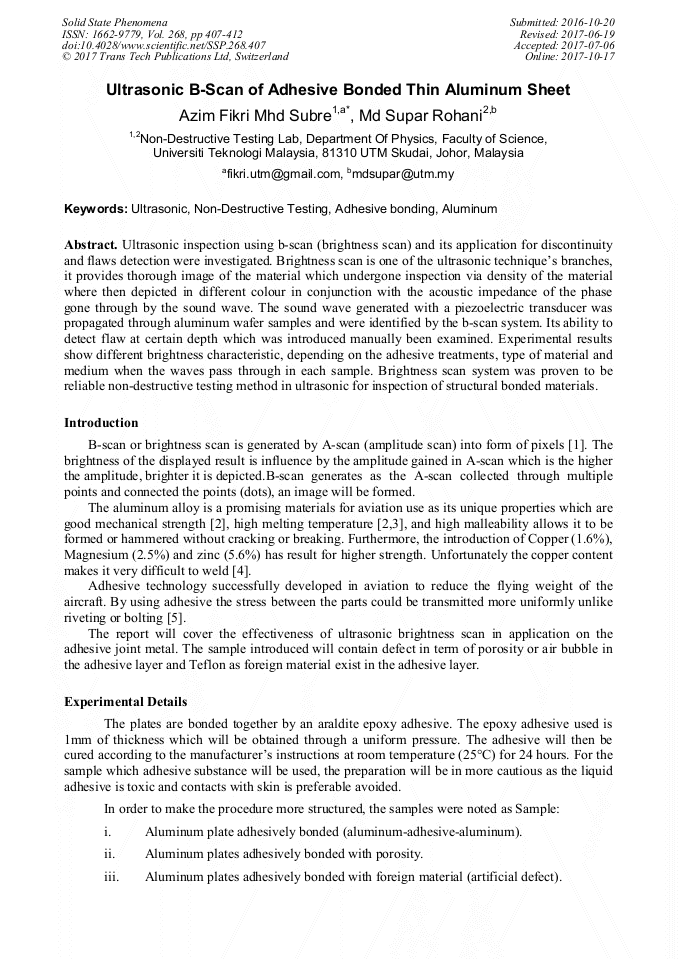 Solid State Phenomena
ISSN: 1662-9779, Vol. 268, pp 407-412
doi:10.4028/www.scientific.net/SSP.268.407
© 2017 Trans Tech Publications Ltd, Switzerland

Submitted: 2016-10-20
Revised: 2017-06-19
Accepted: 2017-07-06
Online: 2017-10-17

Ultrasonic B-Scan of Adhesive Bonded Thin Aluminum Sheet

Azim Fikri Mhd Subre$^{1,a*}$, Md Supar Rohani$^{2,b}$

$^{1,2}$Non-Destructive Testing Lab, Department Of Physics, Faculty of Science, Universiti Teknologi Malaysia, 81310 UTM Skudai, Johor, Malaysia

$^{a}$fikri.utm@gmail.com, $^{b}$mdsupar@utm.my

Keywords: Ultrasonic, Non-Destructive Testing, Adhesive bonding, Aluminum

Abstract. Ultrasonic inspection using b-scan (brightness scan) and its application for discontinuity and flaws detection were investigated. Brightness scan is one of the ultrasonic technique's branches, it provides thorough image of the material which undergone inspection via density of the material where then depicted in different colour in conjunction with the acoustic impedance of the phase gone through by the sound wave. The sound wave generated with a piezoelectric transducer was propagated through aluminum wafer samples and were identified by the b-scan system. Its ability to detect flaw at certain depth which was introduced manually been examined. Experimental results show different brightness characteristic, depending on the adhesive treatments, type of material and medium when the waves pass through in each sample. Brightness scan system was proven to be reliable non-destructive testing method in ultrasonic for inspection of structural bonded materials.

Introduction

B-scan or brightness scan is generated by A-scan (amplitude scan) into form of pixels [1]. The brightness of the displayed result is influence by the amplitude gained in A-scan which is the higher the amplitude, brighter it is depicted.B-scan generates as the A-scan collected through multiple points and connected the points (dots), an image will be formed.

The aluminum alloy is a promising materials for aviation use as its unique properties which are good mechanical strength [2], high melting temperature [2,3], and high malleability allows it to be formed or hammered without cracking or breaking. Furthermore, the introduction of Copper (1.6%), Magnesium (2.5%) and zinc (5.6%) has result for higher strength. Unfortunately the copper content makes it very difficult to weld [4].

Adhesive technology successfully developed in aviation to reduce the flying weight of the aircraft. By using adhesive the stress between the parts could be transmitted more uniformly unlike riveting or bolting [5].

The report will cover the effectiveness of ultrasonic brightness scan in application on the adhesive joint metal. The sample introduced will contain defect in term of porosity or air bubble in the adhesive layer and Teflon as foreign material exist in the adhesive layer.

Experimental Details

The plates are bonded together by an araldite epoxy adhesive. The epoxy adhesive used is 1mm of thickness which will be obtained through a uniform pressure. The adhesive will then be cured according to the manufacturer's instructions at room temperature (25°C) for 24 hours. For the sample which adhesive substance will be used, the preparation will be in more cautious as the liquid adhesive is toxic and contacts with skin is preferable avoided.

In order to make the procedure more structured, the samples were noted as Sample:

i. Aluminum plate adhesively bonded (aluminum-adhesive-aluminum).
ii. Aluminum plates adhesively bonded with porosity.
iii. Aluminum plates adhesively bonded with foreign material (artificial defect).